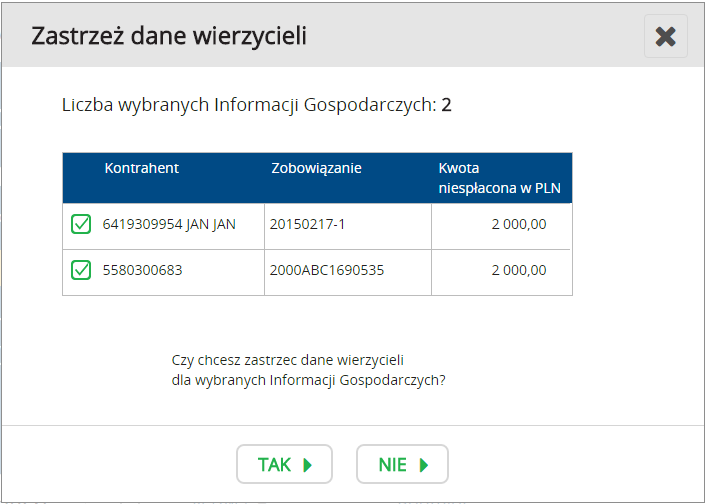 Zastrzeż dane wierzycieli

Liczba wybranych Informacji Gospodarczych: 2

| Kontrahent | Zobowiązanie | Kwota niespłacona w PLN |
|---|---|---|
| 6419309954 JAN JAN | 20150217-1 | 2 000,00 |
| 5580300683 | 2000ABC1690535 | 2 000,00 |

Czy chcesz zastrzec dane wierzycieli dla wybranych Informacji Gospodarczych?

TAK

NIE